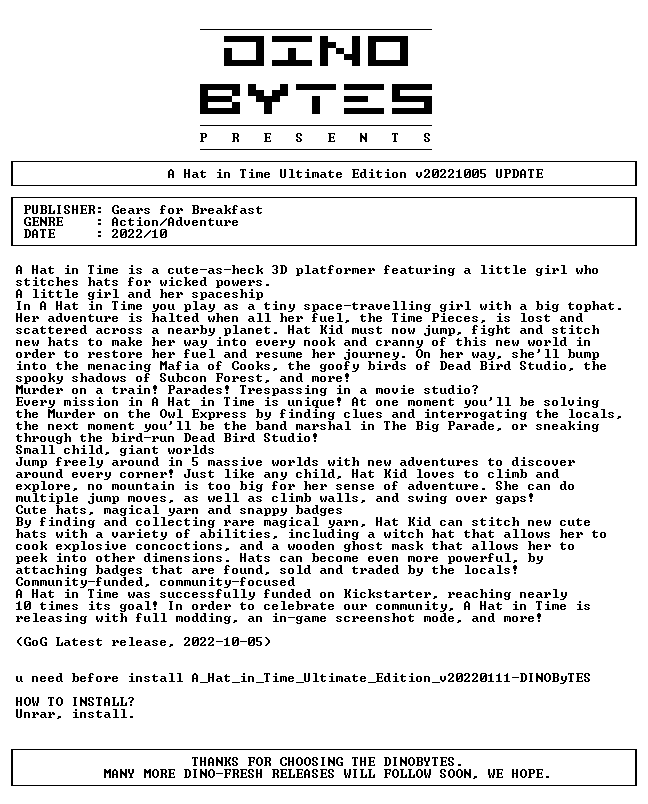 DINO
BYTES
P R E S E N T S

A Hat in Time Ultimate Edition v20221005 UPDATE

PUBLISHER: Gears for Breakfast
GENRE : Action/Adventure
DATE : 2022/10

A Hat in Time is a cute-as-heck 3D platformer featuring a little girl who stitches hats for wicked powers.
A little girl and her spaceship
In A Hat in Time you play as a tiny space-travelling girl with a big tophat. Her adventure is halted when all her fuel, the Time Pieces, is lost and scattered across a nearby planet. Hat Kid must now jump, fight and stitch new hats to make her way into every nook and cranny of this new world in order to restore her fuel and resume her journey. On her way, she'll bump into the menacing Mafia of Cooks, the goofy birds of Dead Bird Studio, the spooky shadows of Subcon Forest, and more!
Murder on a train! Parades! Trespassing in a movie studio?
Every mission in A Hat in Time is unique! At one moment you'll be solving the Murder on the Owl Express by finding clues and interrogating the locals, the next moment you'll be the band marshal in The Big Parade, or sneaking through the bird-run Dead Bird Studio!
Small child, giant worlds
Jump freely around in 5 massive worlds with new adventures to discover around every corner! Just like any child, Hat Kid loves to climb and explore, no mountain is too big for her sense of adventure. She can do multiple jump moves, as well as climb walls, and swing over gaps!
Cute hats, magical yarn and snappy badges
By finding and collecting rare magical yarn, Hat Kid can stitch new cute hats with a variety of abilities, including a witch hat that allows her to cook explosive concoctions, and a wooden ghost mask that allows her to peek into other dimensions. Hats can become even more powerful, by attaching badges that are found, sold and traded by the locals!
Community-funded, community-focused
A Hat in Time was successfully funded on Kickstarter, reaching nearly 10 times its goal! In order to celebrate our community, A Hat in Time is releasing with full modding, an in-game screenshot mode, and more!

(GoG Latest release, 2022-10-05)

u need before install A_Hat_in_Time_Ultimate_Edition_v20220111-DINOByTES

HOW TO INSTALL?
Unrar, install.

THANKS FOR CHOOSING THE DINOBYTES.
MANY MORE DINO-FRESH RELEASES WILL FOLLOW SOON, WE HOPE.